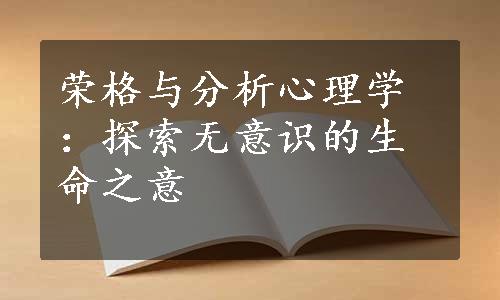 荣格与分析心理学：探索无意识的生命之意